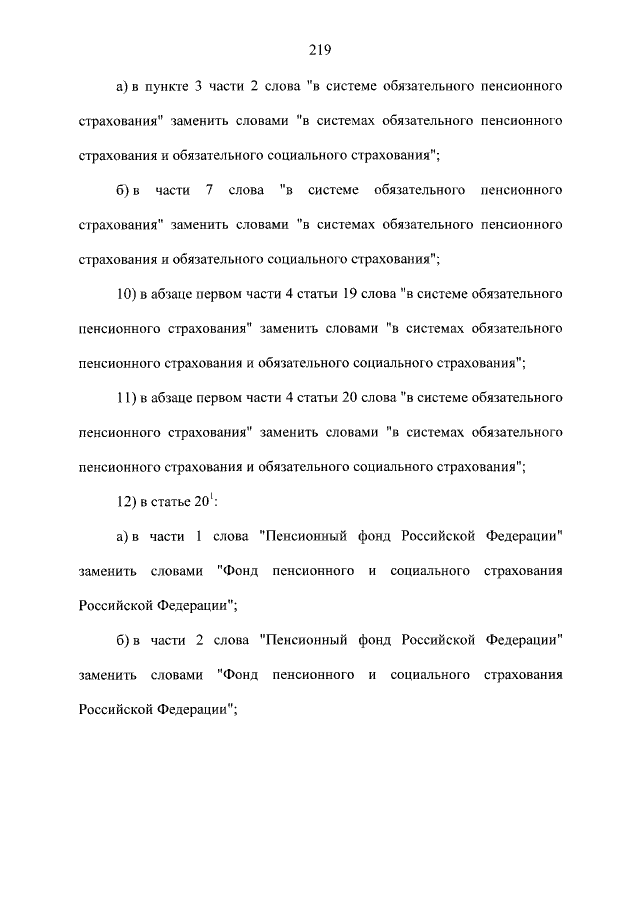 219

а) в пункте 3 части 2 слова "в системе обязательного пенсионного страхования" заменить словами "в системах обязательного пенсионного страхования и обязательного социального страхования";

б) в части 7 слова "в системе обязательного пенсионного страхования" заменить словами "в системах обязательного пенсионного страхования и обязательного социального страхования";

10) в абзаце первом части 4 статьи 19 слова "в системе обязательного пенсионного страхования" заменить словами "в системах обязательного пенсионного страхования и обязательного социального страхования";

11) в абзаце первом части 4 статьи 20 слова "в системе обязательного пенсионного страхования" заменить словами "в системах обязательного пенсионного страхования и обязательного социального страхования";

12) в статье $20^1$:

а) в части 1 слова "Пенсионный фонд Российской Федерации" заменить словами "Фонд пенсионного и социального страхования Российской Федерации";

б) в части 2 слова "Пенсионный фонд Российской Федерации" заменить словами "Фонд пенсионного и социального страхования Российской Федерации";